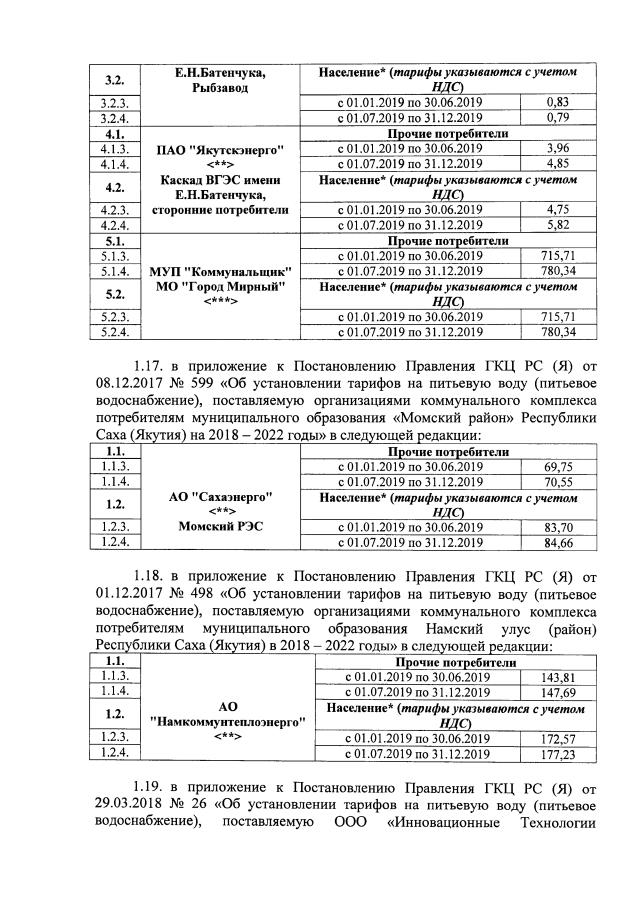 | 3.2. | Е.Н.Батенчука, Рыбзавод | Население* (тарифы указываются с учетом НДС) | |
|---|---|---|---|
| 3.2.3. | | с 01.01.2019 по 30.06.2019 | 0,83 |
| 3.2.4. | | с 01.07.2019 по 31.12.2019 | 0,79 |
| 4.1. | ПАО "Якутскэнерго" <**> Каскад ВГЭС имени Е.Н.Батенчука, сторонние потребители | Прочие потребители | |
| 4.1.3. | | с 01.01.2019 по 30.06.2019 | 3,96 |
| 4.1.4. | | с 01.07.2019 по 31.12.2019 | 4,85 |
| 4.2. | | Население* (тарифы указываются с учетом НДС) | |
| 4.2.3. | | с 01.01.2019 по 30.06.2019 | 4,75 |
| 4.2.4. | | с 01.07.2019 по 31.12.2019 | 5,82 |
| 5.1. | МУП "Коммунальщик" МО "Город Мирный" <***> | Прочие потребители | |
| 5.1.3. | | с 01.01.2019 по 30.06.2019 | 715,71 |
| 5.1.4. | | с 01.07.2019 по 31.12.2019 | 780,34 |
| 5.2. | | Население* (тарифы указываются с учетом НДС) | |
| 5.2.3. | | с 01.01.2019 по 30.06.2019 | 715,71 |
| 5.2.4. | | с 01.07.2019 по 31.12.2019 | 780,34 |

1.17. в приложение к Постановлению Правления ГКЦ РС (Я) от 08.12.2017 № 599 «Об установлении тарифов на питьевую воду (питьевое водоснабжение), поставляемую организациями коммунального комплекса потребителям муниципального образования «Момский район» Республики Саха (Якутия) на 2018 – 2022 годы» в следующей редакции:

| 1.1. | АО "Сахаэнерго" <**> Момский РЭС | Прочие потребители | |
|---|---|---|---|
| 1.1.3. | | с 01.01.2019 по 30.06.2019 | 69,75 |
| 1.1.4. | | с 01.07.2019 по 31.12.2019 | 70,55 |
| 1.2. | | Население* (тарифы указываются с учетом НДС) | |
| 1.2.3. | | с 01.01.2019 по 30.06.2019 | 83,70 |
| 1.2.4. | | с 01.07.2019 по 31.12.2019 | 84,66 |

1.18. в приложение к Постановлению Правления ГКЦ РС (Я) от 01.12.2017 № 498 «Об установлении тарифов на питьевую воду (питьевое водоснабжение), поставляемую организациями коммунального комплекса потребителям муниципального образования Намский улус (район) Республики Саха (Якутия) в 2018 – 2022 годы» в следующей редакции:

| 1.1. | АО "Намкоммунтеплоэнерго" <**> | Прочие потребители | |
|---|---|---|---|
| 1.1.3. | | с 01.01.2019 по 30.06.2019 | 143,81 |
| 1.1.4. | | с 01.07.2019 по 31.12.2019 | 147,69 |
| 1.2. | | Население* (тарифы указываются с учетом НДС) | |
| 1.2.3. | | с 01.01.2019 по 30.06.2019 | 172,57 |
| 1.2.4. | | с 01.07.2019 по 31.12.2019 | 177,23 |

1.19. в приложение к Постановлению Правления ГКЦ РС (Я) от 29.03.2018 № 26 «Об установлении тарифов на питьевую воду (питьевое водоснабжение), поставляемую ООО «Инновационные Технологии